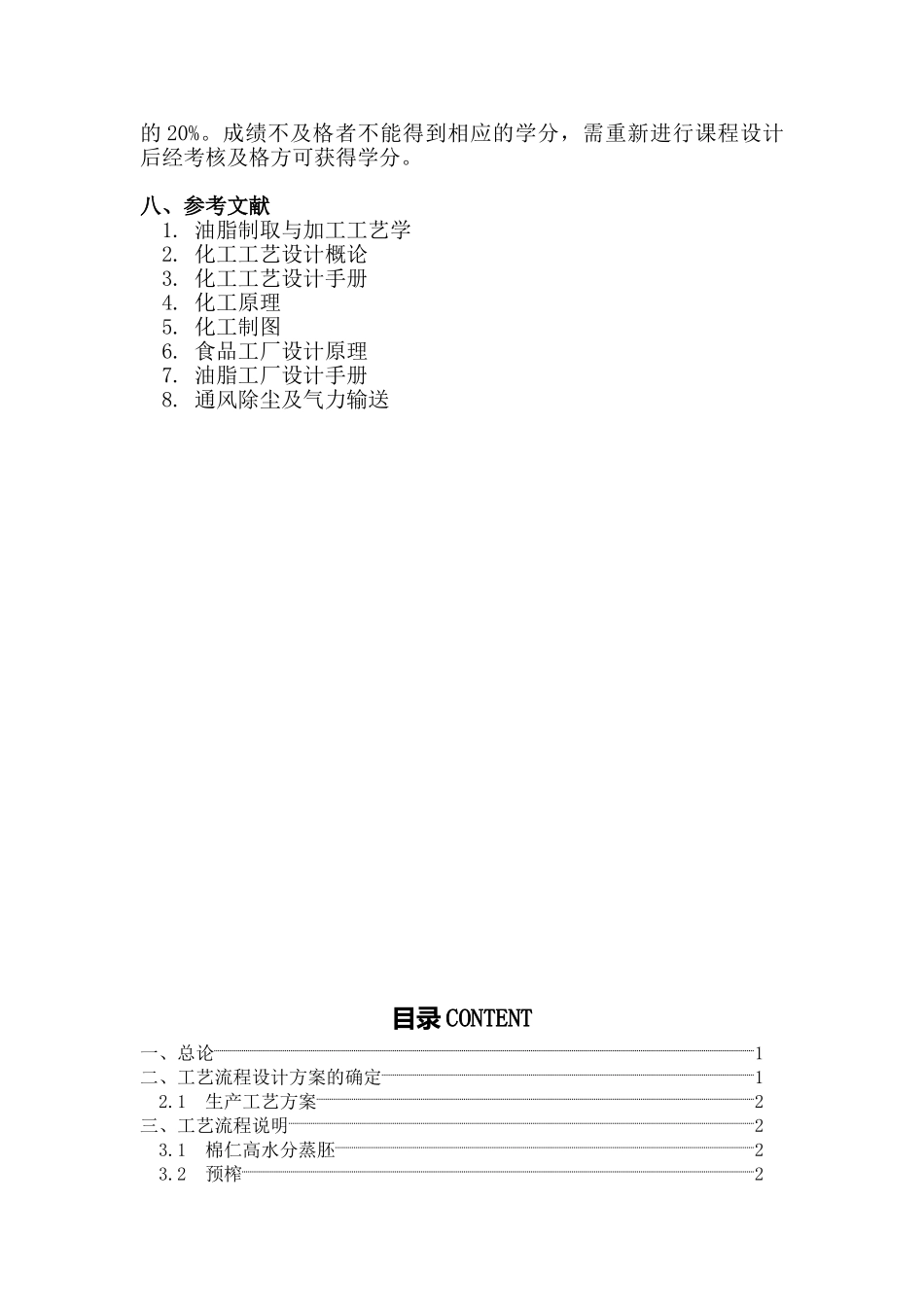 的 20%。成绩不及格者不能得到相应的学分，需重新进行课程设计后经考核及格方可获得学分。

八、参考文献
1. 油脂制取与加工工艺学
2. 化工工艺设计概论
3. 化工工艺设计手册
4. 化工原理
5. 化工制图
6. 食品工厂设计原理
7. 油脂工厂设计手册
8. 通风除尘及气力输送

目录 CONTENT

一、总论 1
二、工艺流程设计方案的确定 1
2.1 生产工艺方案 2
三、工艺流程说明 2
3.1 棉仁高水分蒸胚 2
3.2 预榨 2